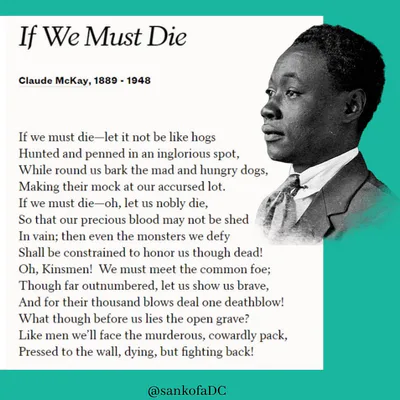 If We Must Die

Claude McKay, 1889 - 1948

If we must die—let it not be like hogs
Hunted and penned in an inglorious spot,
While round us bark the mad and hungry dogs,
Making their mock at our accursed lot.
If we must die—oh, let us nobly die,
So that our precious blood may not be shed
In vain; then even the monsters we defy
Shall be constrained to honor us though dead!
Oh, Kinsmen! We must meet the common foe;
Though far outnumbered, let us show us brave,
And for their thousand blows deal one deathblow!
What though before us lies the open grave?
Like men we'll face the murderous, cowardly pack,
Pressed to the wall, dying, but fighting back!

@sankofaDC